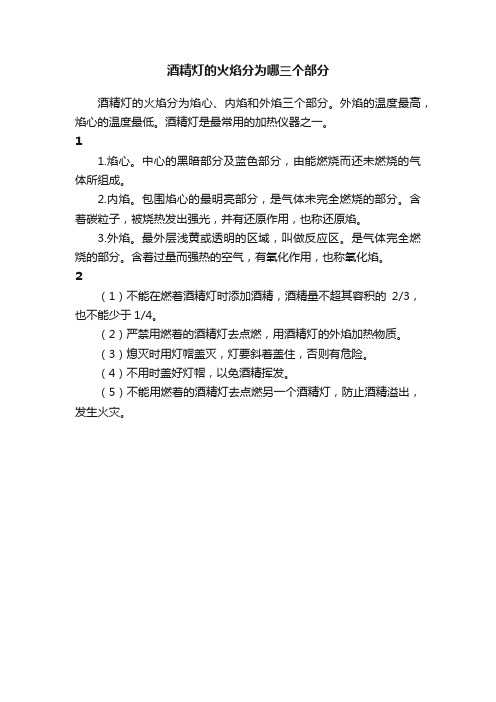 酒精灯的火焰分为哪三个部分

酒精灯的火焰分为焰心、内焰和外焰三个部分。外焰的温度最高，焰心的温度最低。酒精灯是最常用的加热仪器之一。

1

1.焰心。中心的黑暗部分及蓝色部分，由能燃烧而还未燃烧的气体所组成。

2.内焰。包围焰心的最明亮部分，是气体未完全燃烧的部分。含着碳粒子，被烧热发出强光，并有还原作用，也称还原焰。

3.外焰。最外层浅黄或透明的区域，叫做反应区。是气体完全燃烧的部分。含着过量而强热的空气，有氧化作用，也称氧化焰。

2

（1）不能在燃着酒精灯时添加酒精，酒精量不超其容积的 2/3，也不能少于 1/4。

（2）严禁用燃着的酒精灯去点燃，用酒精灯的外焰加热物质。

（3）熄灭时用灯帽盖灭，灯要斜着盖住，否则有危险。

（4）不用时盖好灯帽，以免酒精挥发。

（5）不能用燃着的酒精灯去点燃另一个酒精灯，防止酒精溢出，发生火灾。